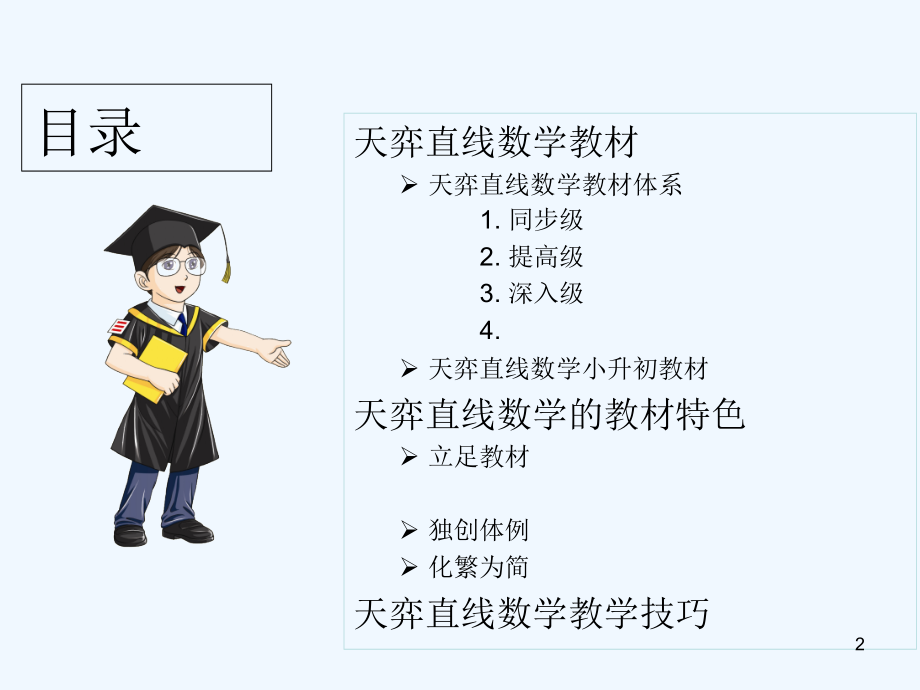 目录

天弈直线数学教材

➢ 天弈直线数学教材体系

1. 同步级

2. 提高级

3. 深入级

4.

➢ 天弈直线数学小升初教材

天弈直线数学的教材特色

➢ 立足教材

➢ 独创体例

➢ 化繁为简

天弈直线数学教学技巧

2